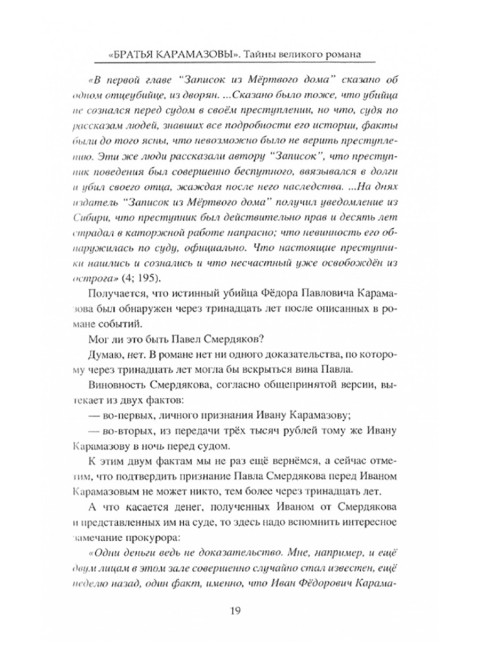 «БРАТЬЯ КАРАМАЗОВЫ». Тайны великого романа

«В первой главе "Записок из Мёртвого дома" сказано об одном отцеубийце, из дворян. ...Сказано было тоже, что убийца не сознался перед судом в своём преступлении, но что, судя по рассказам людей, знавших все подробности его истории, факты были до того ясны, что невозможно было не верить преступлению. Эти же люди рассказали автору "Записок", что преступник поведения был совершенно беспутного, ввязывался в долги и убил своего отца, жаждая после него наследства. ...На днях издатель "Записок из Мёртвого дома" получил уведомление из Сибири, что преступник был действительно прав и десять лет страдал в каторжной работе напрасно; что невинность его обнаружилась по суду, официально. Что настоящие преступники нашлись и сознались и что несчастный уже освобождён из острога» (4; 195).

Получается, что истинный убийца Фёдора Павловича Карамазова был обнаружен через тринадцать лет после описанных в романе событий.

Мог ли это быть Павел Смердяков?

Думаю, нет. В романе нет ни одного доказательства, по которому через тринадцать лет могла бы вскрыться вина Павла.

Виновность Смердякова, согласно общепринятой версии, вытекает из двух фактов:

— во-первых, личного признания Ивану Карамазову;

— во-вторых, из передачи трёх тысяч рублей тому же Ивану Карамазову в ночь перед судом.

К этим двум фактам мы не раз ещё вернёмся, а сейчас отметим, что подтвердить признание Павла Смердякова перед Иваном Карамазовым не может никто, тем более через тринадцать лет.

А что касается денег, полученных Иваном от Смердякова и представленных им на суде, то здесь надо вспомнить интересное замечание прокурора:

«Одни деньги ведь не доказательство. Мне, например, и ещё двум лицам в этом зале совершенно случайно стал известен, ещё неделю назад, один факт, именно, что Иван Фёдорович Карама-

19